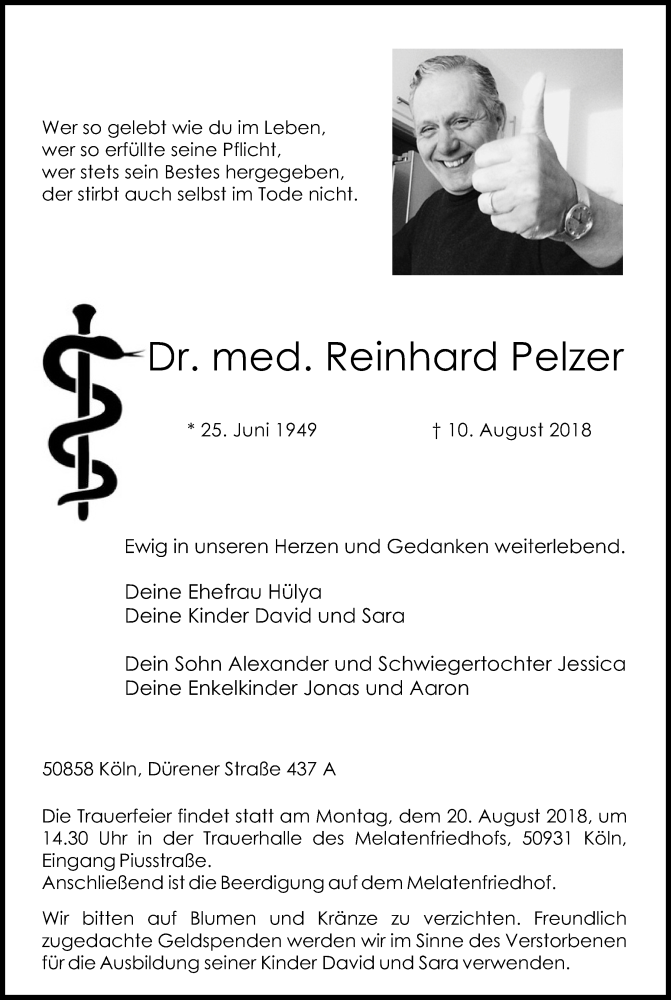 Wer so gelebt wie du im Leben,
wer so erfüllte seine Pflicht,
wer stets sein Bestes hergegeben,
der stirbt auch selbst im Tode nicht.

Dr. med. Reinhard Pelzer

* 25. Juni 1949 † 10. August 2018

Ewig in unseren Herzen und Gedanken weiterlebend.

Deine Ehefrau Hülya
Deine Kinder David und Sara

Dein Sohn Alexander und Schwiegertochter Jessica
Deine Enkelkinder Jonas und Aaron

50858 Köln, Dürener Straße 437 A

Die Trauerfeier findet statt am Montag, dem 20. August 2018, um 14.30 Uhr in der Trauerhalle des Melatenfriedhofs, 50931 Köln, Eingang Piusstraße.
Anschließend ist die Beerdigung auf dem Melatenfriedhof.

Wir bitten auf Blumen und Kränze zu verzichten. Freundlich zugedachte Geldspenden werden wir im Sinne des Verstorbenen für die Ausbildung seiner Kinder David und Sara verwenden.